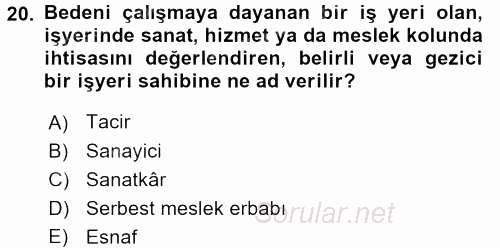 20. Bedeni çalışmaya dayanan bir iş yeri olan, işyerinde sanat, hizmet ya da meslek kolunda ihtisasını değerlendiren, belirli veya gezici bir işyeri sahibine ne ad verilir?

A) Tacir
B) Sanayici
C) Sanatkâr
D) Serbest meslek erbabı
E) Esnaf

Sorular.net